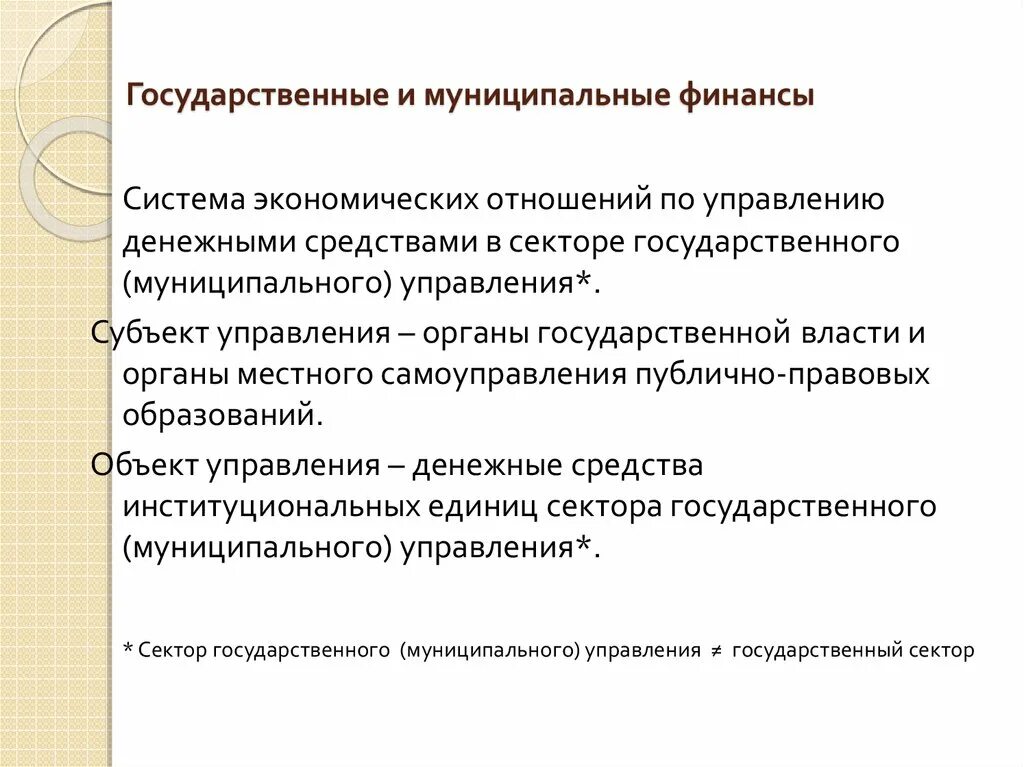 Государственные и муниципальные финансы

Система экономических отношений по управлению денежными средствами в секторе государственного (муниципального) управления*.

Субъект управления – органы государственной власти и органы местного самоуправления публично-правовых образований.

Объект управления – денежные средства институциональных единиц сектора государственного (муниципального) управления*.

* Сектор государственного (муниципального) управления $\neq$ государственный сектор